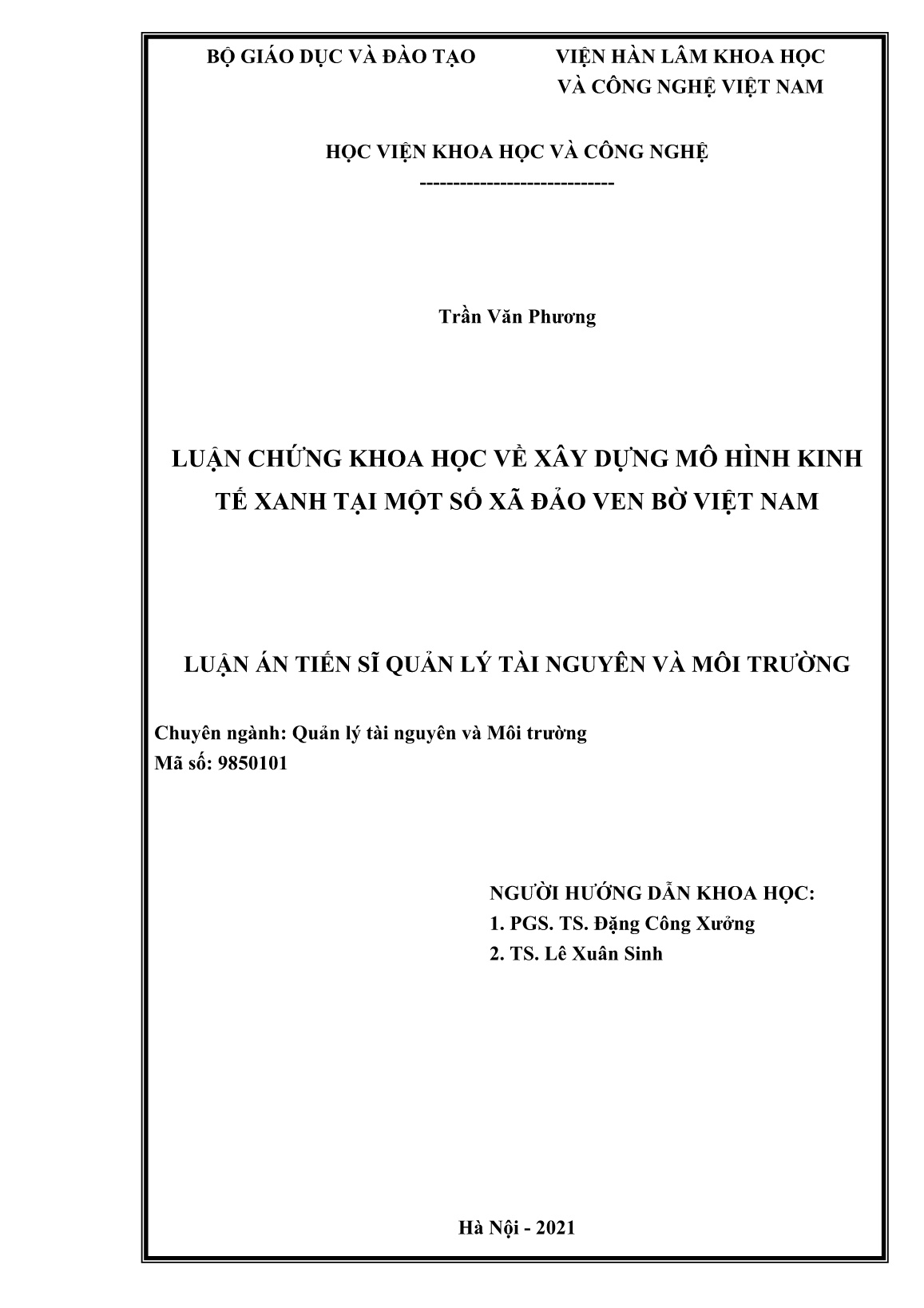 BỘ GIÁO DỤC VÀ ĐÀO TẠO

VIỆN HÀN LÂM KHOA HỌC VÀ CÔNG NGHỆ VIỆT NAM

HỌC VIỆN KHOA HỌC VÀ CÔNG NGHỆ
-----------------------------

Trần Văn Phương

LUẬN CHỨNG KHOA HỌC VỀ XÂY DỰNG MÔ HÌNH KINH TẾ XANH TẠI MỘT SỐ XÃ ĐẢO VEN BỜ VIỆT NAM

LUẬN ÁN TIẾN SĨ QUẢN LÝ TÀI NGUYÊN VÀ MÔI TRƯỜNG

Chuyên ngành: Quản lý tài nguyên và Môi trường
Mã số: 9850101

NGƯỜI HƯỚNG DẪN KHOA HỌC:
1. PGS. TS. Đặng Công Xưởng
2. TS. Lê Xuân Sinh

Hà Nội - 2021